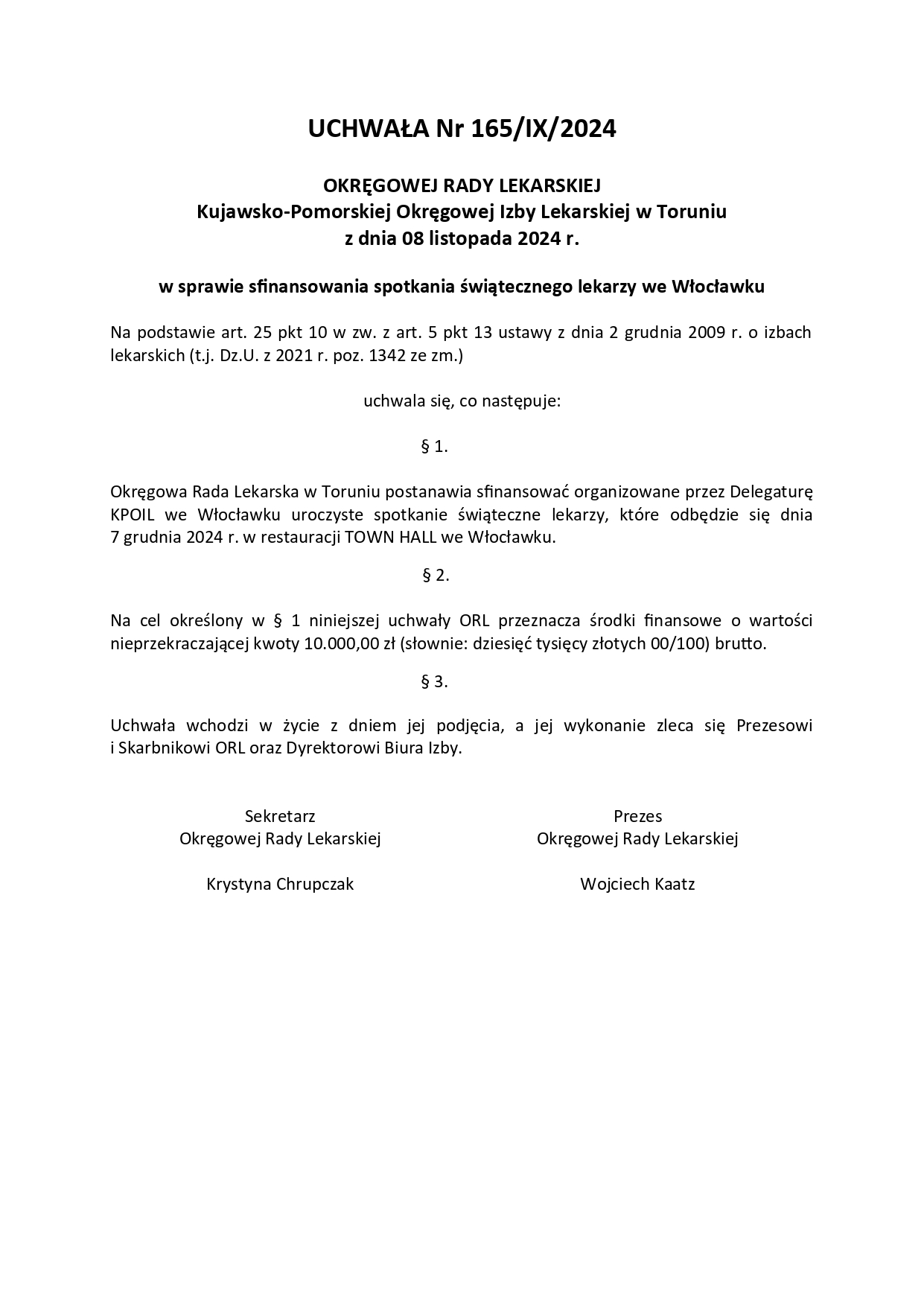 UCHWAŁA Nr 165/IX/2024

OKRĘGOWEJ RADY LEKARSKIEJ
Kujawsko-Pomorskiej Okręgowej Izby Lekarskiej w Toruniu
z dnia 08 listopada 2024 r.

w sprawie sfinansowania spotkania świątecznego lekarzy we Włocławku

Na podstawie art. 25 pkt 10 w zw. z art. 5 pkt 13 ustawy z dnia 2 grudnia 2009 r. o izbach lekarskich (t.j. Dz.U. z 2021 r. poz. 1342 ze zm.)

uchwala się, co następuje:

§ 1.

Okręgowa Rada Lekarska w Toruniu postanawia sfinansować organizowane przez Delegaturę KPOIL we Włocławku uroczyste spotkanie świąteczne lekarzy, które odbędzie się dnia 7 grudnia 2024 r. w restauracji TOWN HALL we Włocławku.

§ 2.

Na cel określony w § 1 niniejszej uchwały ORL przeznacza środki finansowe o wartości nieprzekraczającej kwoty 10.000,00 zł (słownie: dziesięć tysięcy złotych 00/100) brutto.

§ 3.

Uchwała wchodzi w życie z dniem jej podjęcia, a jej wykonanie zleca się Prezesowi i Skarbnikowi ORL oraz Dyrektorowi Biura Izby.

Sekretarz
Okręgowej Rady Lekarskiej

Krystyna Chrupczak

Prezes
Okręgowej Rady Lekarskiej

Wojciech Kaatz